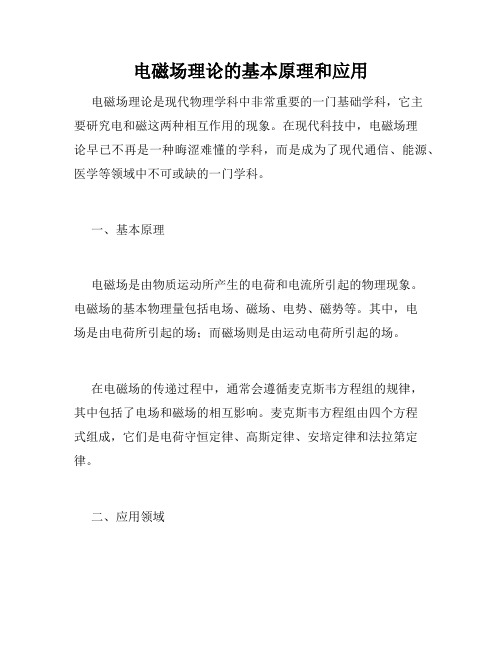 电磁场理论的基本原理和应用

电磁场理论是现代物理学科中非常重要的一门基础学科，它主要研究电和磁这两种相互作用的现象。在现代科技中，电磁场理论早已不再是一种晦涩难懂的学科，而是成为了现代通信、能源、医学等领域中不可或缺的一门学科。

一、基本原理

电磁场是由物质运动所产生的电荷和电流所引起的物理现象。电磁场的基本物理量包括电场、磁场、电势、磁势等。其中，电场是由电荷所引起的场；而磁场则是由运动电荷所引起的场。

在电磁场的传递过程中，通常会遵循麦克斯韦方程组的规律，其中包括了电场和磁场的相互影响。麦克斯韦方程组由四个方程式组成，它们是电荷守恒定律、高斯定律、安培定律和法拉第定律。

二、应用领域